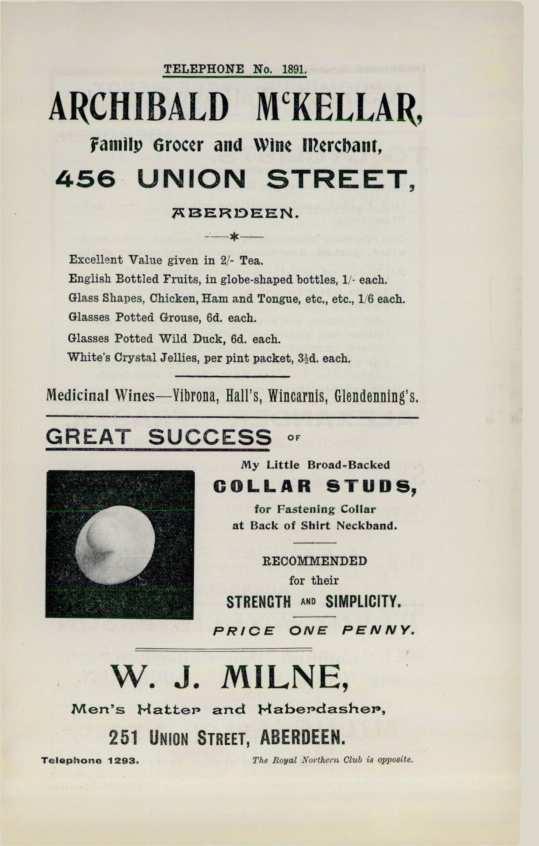 TELEPHONE No. 1891.

ARCHIBALD McKELLAR,

Family Grocer and Wine Merchant,

456 UNION STREET,

ABERDEEN.

Excellent Value given in 2/- Tea.

English Bottled Fruits, in globe-shaped bottles, 1/- each.

Glass Shapes, Chicken, Ham and Tongue, etc., etc., 1/6 each.

Glasses Potted Grouse, 6d. each.

Glasses Potted Wild Duck, 6d. each.

White's Crystal Jellies, per pint packet, 3½d. each.

Medicinal Wines—Vibrona, Hall's, Wincarnis, Glendenning's.

GREAT SUCCESS OF

My Little Broad-Backed

COLLAR STUDS,

for Fastening Collar at Back of Shirt Neckband.

RECOMMENDED for their

STRENGTH AND SIMPLICITY.

PRICE ONE PENNY.

W. J. MILNE,

Men's Hatter and Haberdasher,

251 UNION STREET, ABERDEEN.

Telephone 1293.

The Royal Northern Club is opposite.